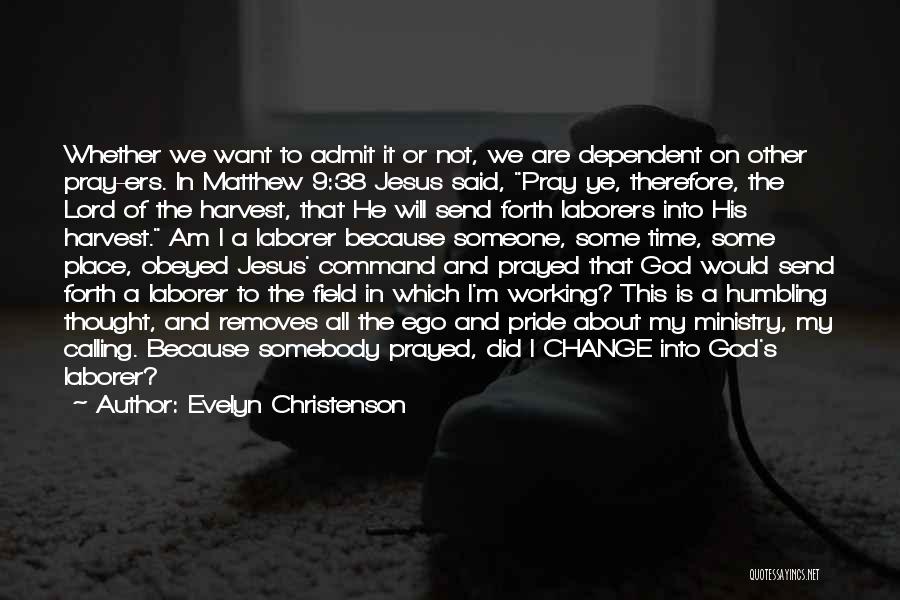 Whether we want to admit it or not, we are dependent on other pray-ers. In Matthew 9:38 Jesus said, "Pray ye, therefore, the Lord of the harvest, that He will send forth laborers into His harvest." Am I a laborer because someone, some time, some place, obeyed Jesus' command and prayed that God would send forth a laborer to the field in which I'm working? This is a humbling thought, and removes all the ego and pride about my ministry, my calling. Because somebody prayed, did I CHANGE into God's laborer?

~ Author: Evelyn Christenson

QUOTESSAYINGS.NET